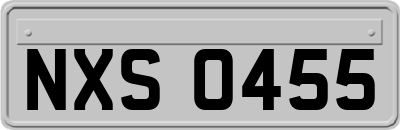 NXS 0455